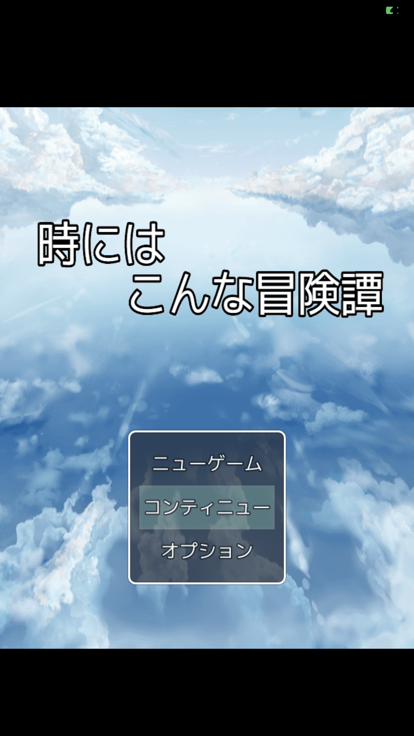 時には
こんな冒険譚

ニューゲーム
コンティニュー
オプション